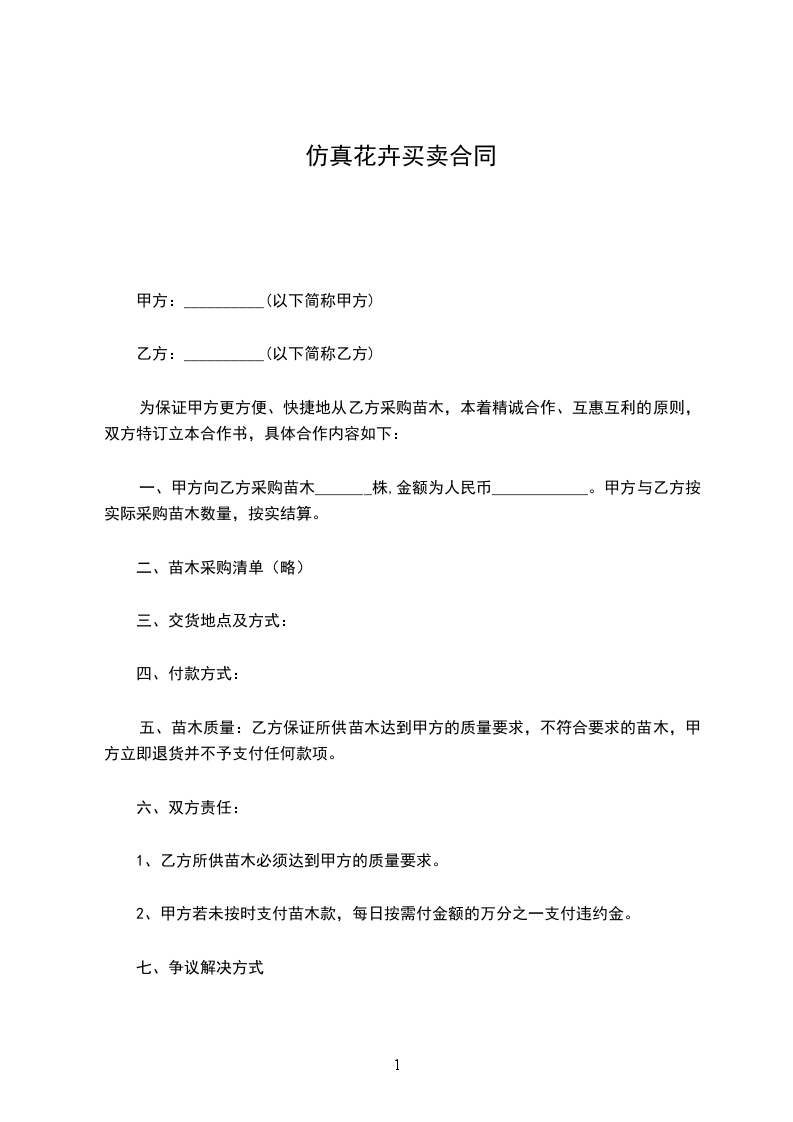 仿真花卉买卖合同

甲方：__________(以下简称甲方)

乙方：__________(以下简称乙方)

为保证甲方更方便、快捷地从乙方采购苗木，本着精诚合作、互惠互利的原则，双方特订立本合作书，具体合作内容如下：

一、甲方向乙方采购苗木_______株,金额为人民币____________。甲方与乙方按实际采购苗木数量，按实结算。

二、苗木采购清单（略）

三、交货地点及方式：

四、付款方式：

五、苗木质量：乙方保证所供苗木达到甲方的质量要求，不符合要求的苗木，甲方立即退货并不予支付任何款项。

六、双方责任：

1、乙方所供苗木必须达到甲方的质量要求。

2、甲方若未按时支付苗木款，每日按需付金额的万分之一支付违约金。

七、争议解决方式

1